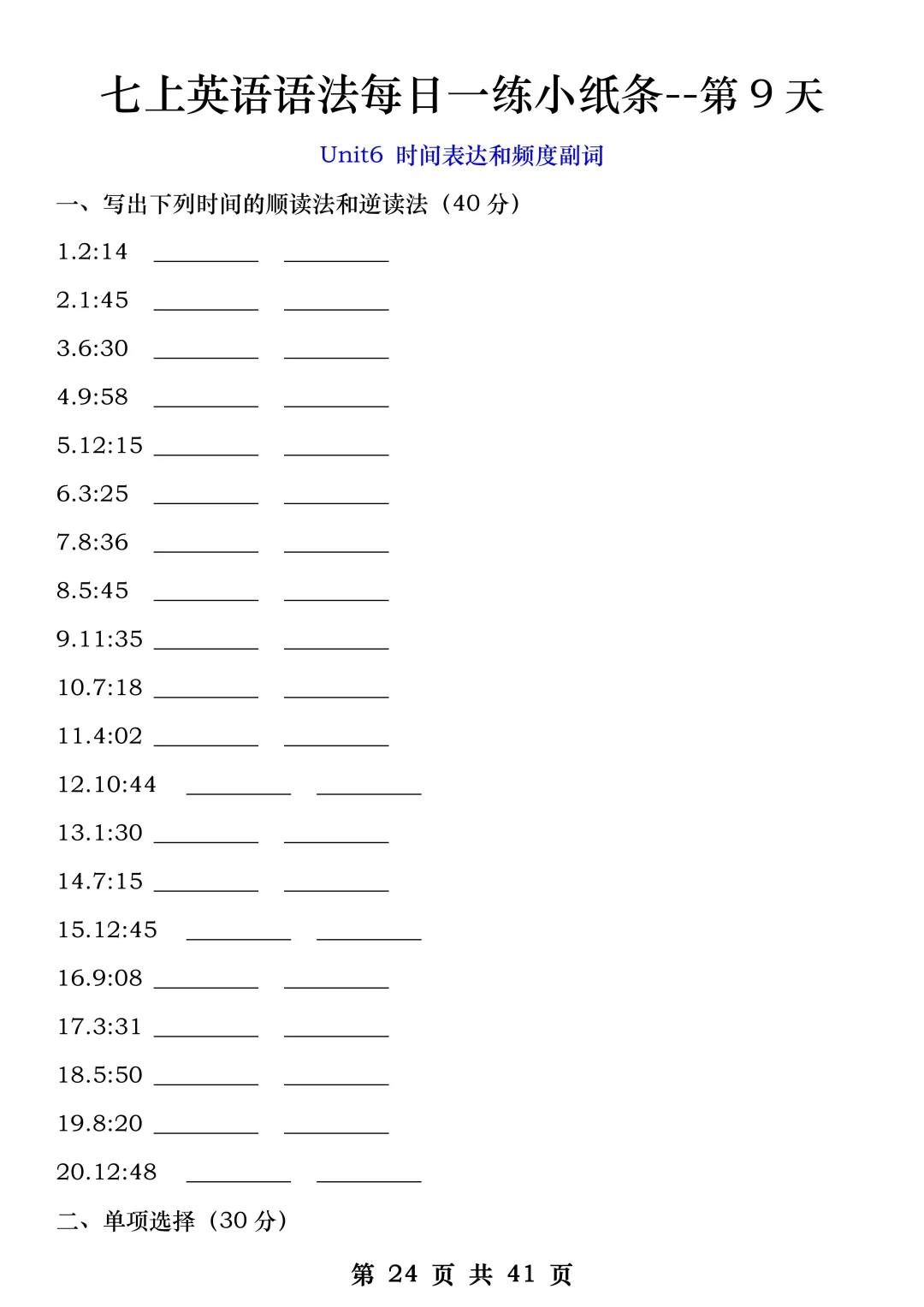 七上英语语法每日一练小纸条--第9天

Unit6 时间表达和频度副词

一、写出下列时间的顺读法和逆读法（40分）

1.2:14 ____ ____

2.1:45 ____ ____

3.6:30 ____ ____

4.9:58 ____ ____

5.12:15 ____ ____

6.3:25 ____ ____

7.8:36 ____ ____

8.5:45 ____ ____

9.11:35 ____ ____

10.7:18 ____ ____

11.4:02 ____ ____

12.10:44 ____ ____

13.1:30 ____ ____

14.7:15 ____ ____

15.12:45 ____ ____

16.9:08 ____ ____

17.3:31 ____ ____

18.5:50 ____ ____

19.8:20 ____ ____

20.12:48 ____ ____

二、单项选择（30分）

第24页 共41页